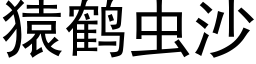 猿鹤虫沙